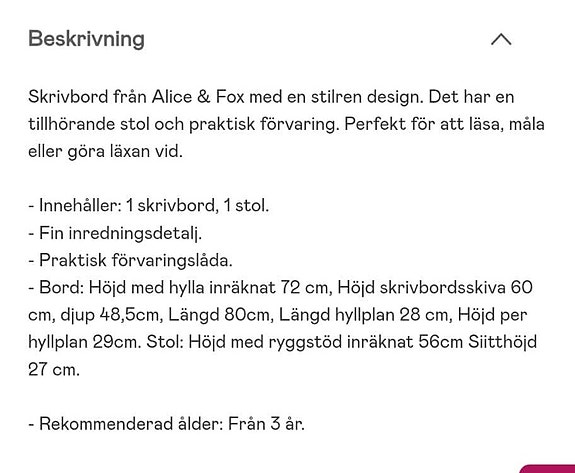 Beskrivning

Skrivbord från Alice & Fox med en stilren design. Det har en tillhörande stol och praktisk förvaring. Perfekt för att läsa, måla eller göra läxan vid.

- Innehåller: 1 skrivbord, 1 stol.
- Fin inredningsdetalj.
- Praktisk förvaringslåda.
- Bord: Höjd med hylla inräknat 72 cm, Höjd skrivbordsskiva 60 cm, djup 48,5cm, Längd 80cm, Längd hyllplan 28 cm, Höjd per hyllplan 29cm. Stol: Höjd med ryggstöd inräknat 56cm Siitthöjd 27 cm.

- Rekommenderad ålder: Från 3 år.